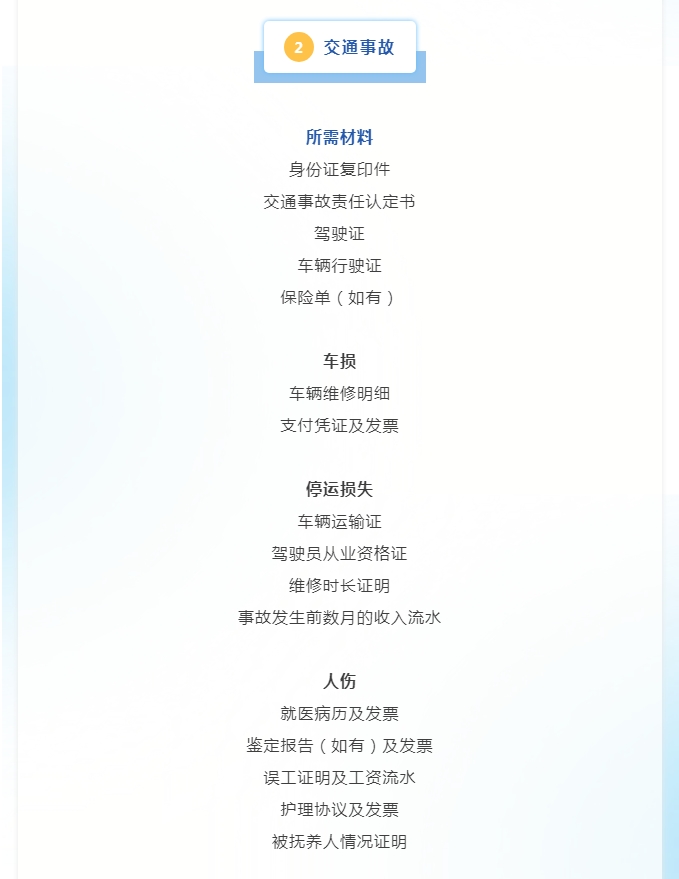 2 交通事故

所需材料
身份证复印件
交通事故责任认定书
驾驶证
车辆行驶证
保险单（如有）

车损
车辆维修明细
支付凭证及发票

停运损失
车辆运输证
驾驶员从业资格证
维修时长证明
事故发生前数月的收入流水

人伤
就医病历及发票
鉴定报告（如有）及发票
误工证明及工资流水
护理协议及发票
被抚养人情况证明